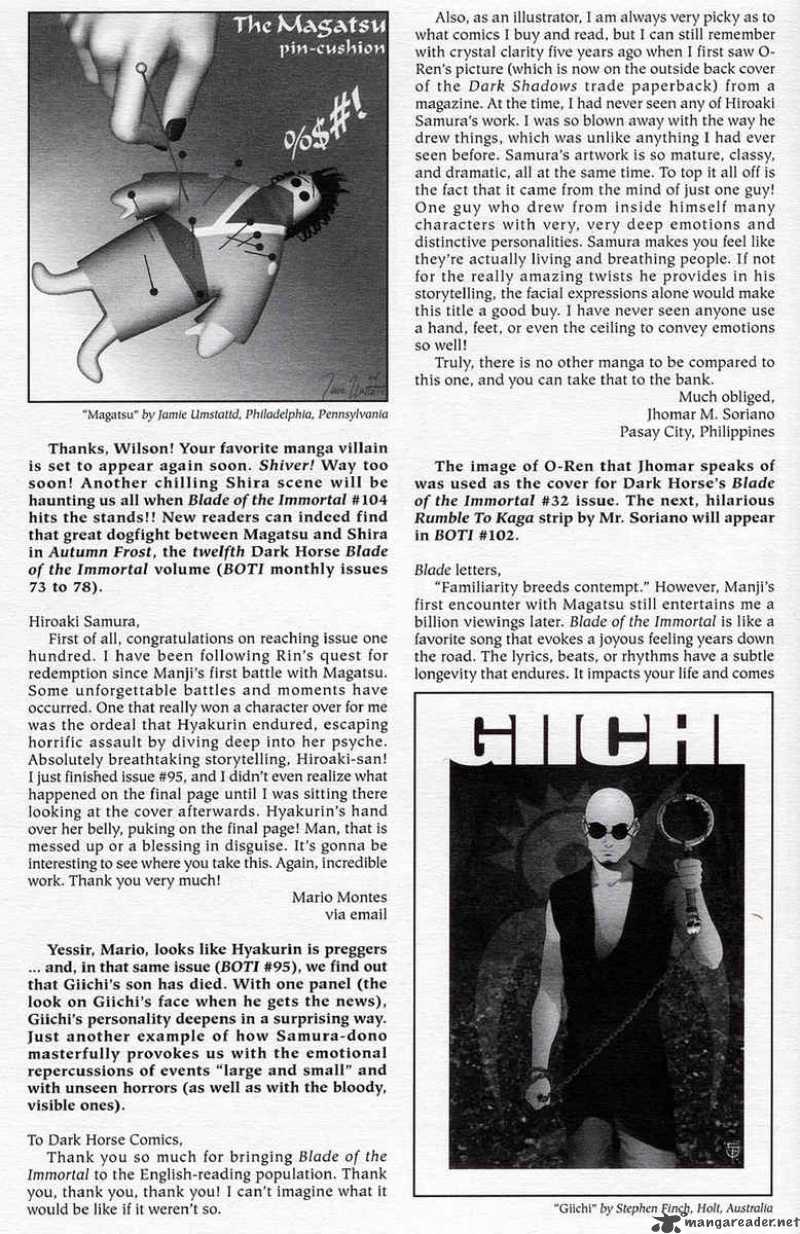 The Magatsu
pin-cushion

%$#!

"Magatsu" by Jamie Umstattd, Philadelphia, Pennsylvania

Thanks, Wilson! Your favorite manga villain is set to appear again soon. Shiver! Way too soon! Another chilling Shira scene will be haunting us all when Blade of the Immortal #104 hits the stands!! New readers can indeed find that great dogfight between Magatsu and Shira in Autumn Frost, the twelfth Dark Horse Blade of the Immortal volume (BOTI monthly issues 73 to 78).

Hiroaki Samura,

First of all, congratulations on reaching issue one hundred. I have been following Rin's quest for redemption since Manji's first battle with Magatsu. Some unforgettable battles and moments have occurred. One that really won a character over for me was the ordeal that Hyakurin endured, escaping horrific assault by diving deep into her psyche. Absolutely breathtaking storytelling, Hiroaki-san! I just finished issue #95, and I didn't even realize what happened on the final page until I was sitting there looking at the cover afterwards. Hyakurin's hand over her belly, puking on the final page! Man, that is messed up or a blessing in disguise. It's gonna be interesting to see where you take this. Again, incredible work. Thank you very much!

Mario Montes
via email

Yessir, Mario, looks like Hyakurin is preggers ... and, in that same issue (BOTI #95), we find out that Giichi's son has died. With one panel (the look on Giichi's face when he gets the news), Giichi's personality deepens in a surprising way. Just another example of how Samura-dono masterfully provokes us with the emotional repercussions of events "large and small" and with unseen horrors (as well as with the bloody, visible ones).

To Dark Horse Comics,

Thank you so much for bringing Blade of the Immortal to the English-reading population. Thank you, thank you, thank you! I can't imagine what it would be like if it weren't so.

Also, as an illustrator, I am always very picky as to what comics I buy and read, but I can still remember with crystal clarity five years ago when I first saw O-Ren's picture (which is now on the outside back cover of the Dark Shadows trade paperback) from a magazine. At the time, I had never seen any of Hiroaki Samura's work. I was so blown away with the way he drew things, which was unlike anything I had ever seen before. Samura's artwork is so mature, classy, and dramatic, all at the same time. To top it all off is the fact that it came from the mind of just one guy! One guy who drew from inside himself many characters with very, very deep emotions and distinctive personalities. Samura makes you feel like they're actually living and breathing people. If not for the really amazing twists he provides in his storytelling, the facial expressions alone would make this title a good buy. I have never seen anyone use a hand, feet, or even the ceiling to convey emotions so well!

Truly, there is no other manga to be compared to this one, and you can take that to the bank.

Much obliged,
Jhomar M. Soriano
Pasay City, Philippines

The image of O-Ren that Jhomar speaks of was used as the cover for Dark Horse's Blade of the Immortal #32 issue. The next, hilarious Rumble To Kaga strip by Mr. Soriano will appear in BOTI #102.

Blade letters,

"Familiarity breeds contempt." However, Manji's first encounter with Magatsu still entertains me a billion viewings later. Blade of the Immortal is like a favorite song that evokes a joyous feeling years down the road. The lyrics, beats, or rhythms have a subtle longevity that endures. It impacts your life and comes

GIICHI

"Giichi" by Stephen Finch, Holt, Australia

mangareader.net